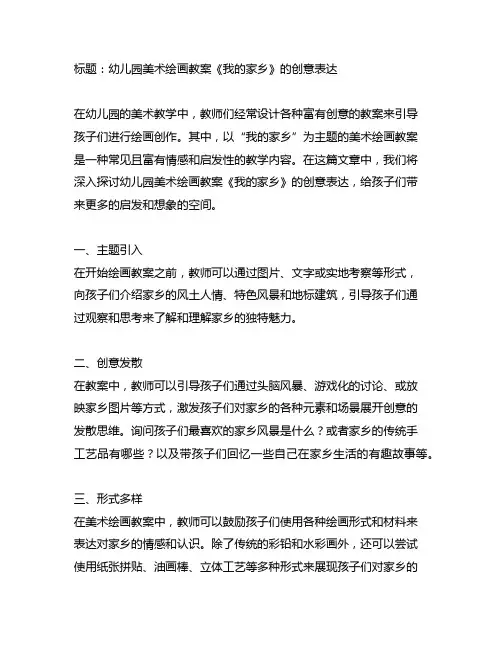 标题：幼儿园美术绘画教案《我的家乡》的创意表达

在幼儿园的美术教学中，教师们经常设计各种富有创意的教案来引导孩子们进行绘画创作。其中，以“我的家乡”为主题的美术绘画教案是一种常见且富有情感和启发性的教学内容。在这篇文章中，我们将深入探讨幼儿园美术绘画教案《我的家乡》的创意表达，给孩子们带来更多的启发和想象的空间。

一、主题引入
在开始绘画教案之前，教师可以通过图片、文字或实地考察等形式，向孩子们介绍家乡的风土人情、特色风景和地标建筑，引导孩子们通过观察和思考来了解和理解家乡的独特魅力。

二、创意发散
在教案中，教师可以引导孩子们通过头脑风暴、游戏化的讨论、或放映家乡图片等方式，激发孩子们对家乡的各种元素和场景展开创意的发散思维。询问孩子们最喜欢的家乡风景是什么？或者家乡的传统手工艺品有哪些？以及带孩子们回忆一些自己在家乡生活的有趣故事等。

三、形式多样
在美术绘画教案中，教师可以鼓励孩子们使用各种绘画形式和材料来表达对家乡的情感和认识。除了传统的彩铅和水彩画外，还可以尝试使用纸张拼贴、油画棒、立体工艺等多种形式来展现孩子们对家乡的